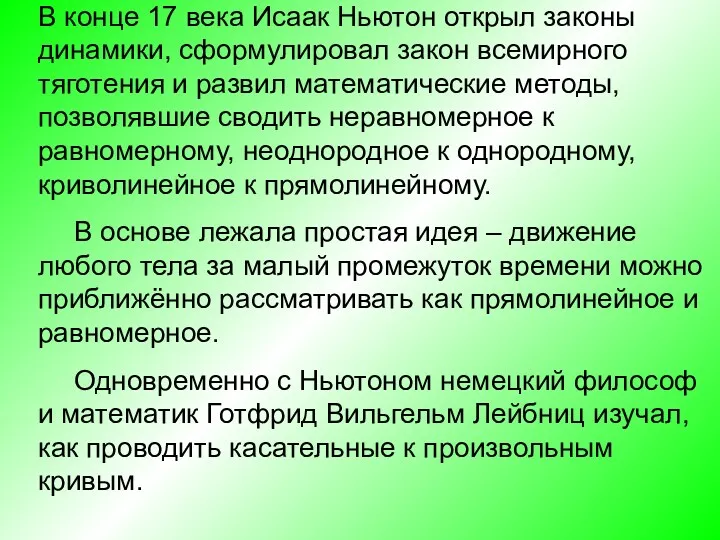 В конце 17 века Исаак Ньютон открыл законы динамики, сформулировал закон всемирного тяготения и развил математические методы, позволявшие сводить неравномерное к равномерному, неоднородное к однородному, криволинейное к прямолинейному.

В основе лежала простая идея – движение любого тела за малый промежуток времени можно приближённо рассматривать как прямолинейное и равномерное.

Одновременно с Ньютоном немецкий философ и математик Готфрид Вильгельм Лейбниц изучал, как проводить касательные к произвольным кривым.